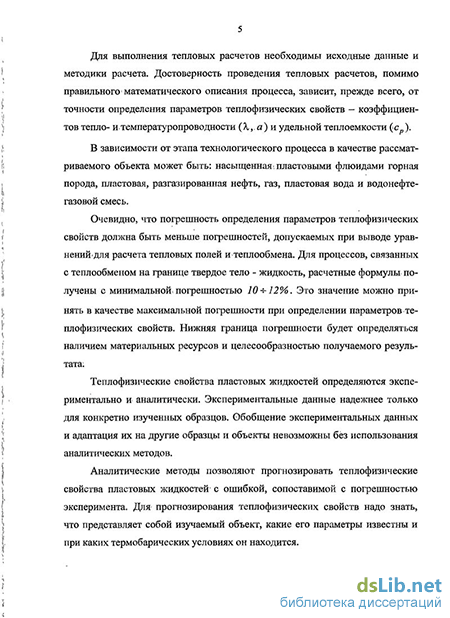 5

Для выполнения тепловых расчетов необходимы исходные данные и методики расчета. Достоверность проведения тепловых расчетов, помимо правильного математического описания процесса, зависит, прежде всего, от точности определения параметров теплофизических свойств – коэффициентов тепло- и температуропроводности $(\lambda, a)$ и удельной теплоемкости $(c_p)$.

В зависимости от этапа технологического процесса в качестве рассматриваемого объекта может быть: насыщенная пластовыми флюидами горная порода, пластовая, разгазированная нефть, газ, пластовая вода и водонефтегазовой смесь.

Очевидно, что погрешность определения параметров теплофизических свойств должна быть меньше погрешностей, допускаемых при выводе уравнений для расчета тепловых полей и теплообмена. Для процессов, связанных с теплообменом на границе твердое тело - жидкость, расчетные формулы получены с минимальной погрешностью $10 \div 12\%$. Это значение можно принять в качестве максимальной погрешности при определении параметров теплофизических свойств. Нижняя граница погрешности будет определяться наличием материальных ресурсов и целесообразностью получаемого результата.

Теплофизические свойства пластовых жидкостей определяются экспериментально и аналитически. Экспериментальные данные надежнее только для конкретно изученных образцов. Обобщение экспериментальных данных и адаптация их на другие образцы и объекты невозможны без использования аналитических методов.

Аналитические методы позволяют прогнозировать теплофизические свойства пластовых жидкостей с ошибкой, сопоставимой с погрешностью эксперимента. Для прогнозирования теплофизических свойств надо знать, что представляет собой изучаемый объект, какие его параметры известны и при каких термобарических условиях он находится.

dsLib.net
библиотека диссертаций